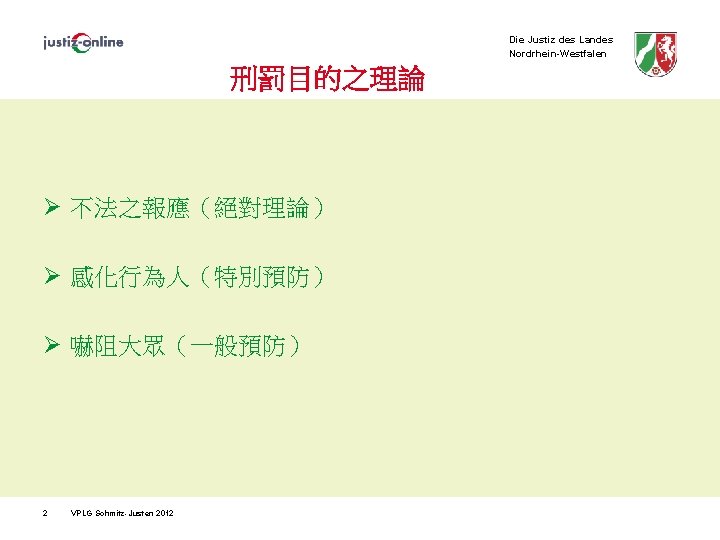 justiz-online

Die Justiz des Landes
Nordrhein-Westfalen

刑罰目的之理論

➢ 不法之報應（絕對理論）

➢ 感化行為人（特別預防）

➢ 嚇阻大眾（一般預防）

2 VPLG Schmitz-Justen 2012